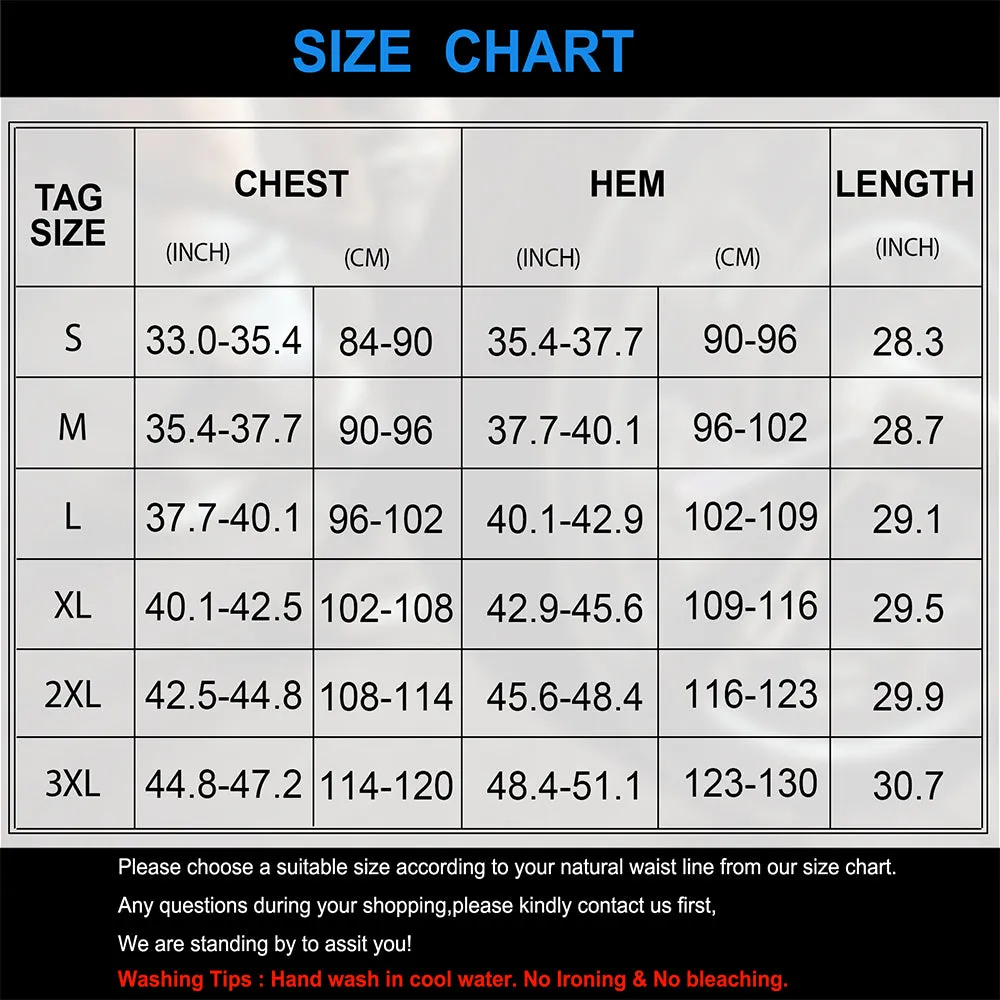 SIZE CHART

| TAG SIZE | CHEST (INCH) | CHEST (CM) | HEM (INCH) | HEM (CM) | LENGTH (INCH) |
|---|---|---|---|---|---|
| S | 33.0-35.4 | 84-90 | 35.4-37.7 | 90-96 | 28.3 |
| M | 35.4-37.7 | 90-96 | 37.7-40.1 | 96-102 | 28.7 |
| L | 37.7-40.1 | 96-102 | 40.1-42.9 | 102-109 | 29.1 |
| XL | 40.1-42.5 | 102-108 | 42.9-45.6 | 109-116 | 29.5 |
| 2XL | 42.5-44.8 | 108-114 | 45.6-48.4 | 116-123 | 29.9 |
| 3XL | 44.8-47.2 | 114-120 | 48.4-51.1 | 123-130 | 30.7 |

Please choose a suitable size according to your natural waist line from our size chart.

Any questions during your shopping,please kindly contact us first,

We are standing by to assit you!

Washing Tips : Hand wash in cool water. No Ironing & No bleaching.